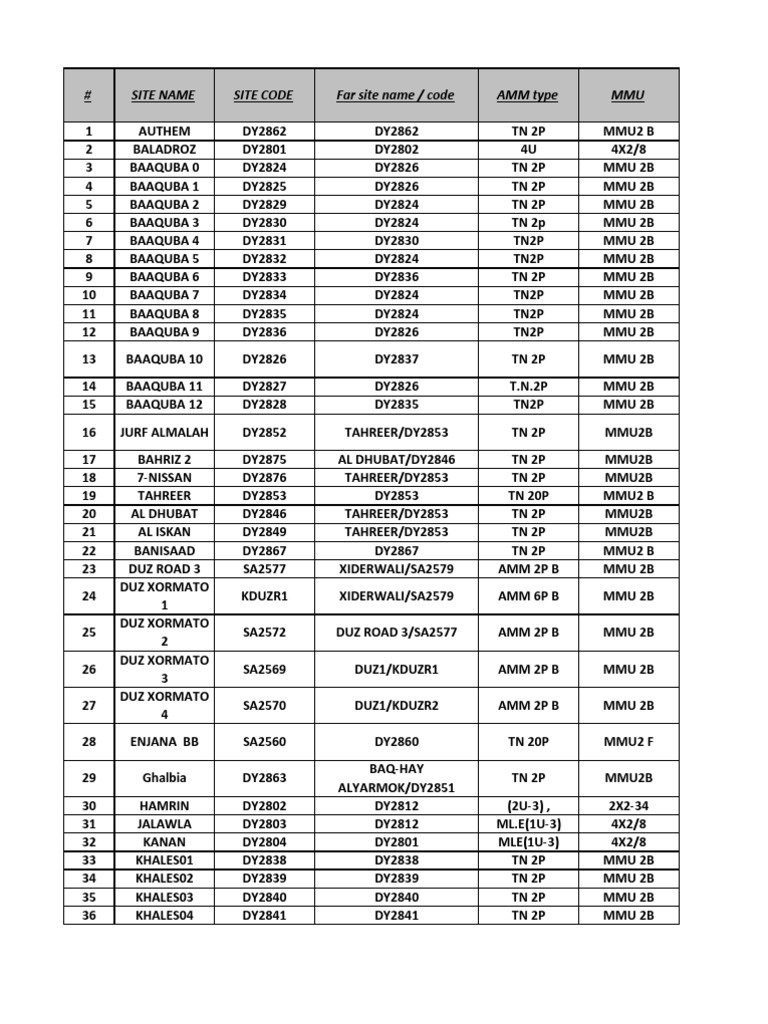 | # | SITE NAME | SITE CODE | Far site name / code | AMM type | MMU |
|---|---|---|---|---|---|
| 1 | AUTHEM | DY2862 | DY2862 | TN 2P | MMU2 B |
| 2 | BALADROZ | DY2801 | DY2802 | 4U | 4X2/8 |
| 3 | BAAQUBA 0 | DY2824 | DY2826 | TN 2P | MMU 2B |
| 4 | BAAQUBA 1 | DY2825 | DY2826 | TN 2P | MMU 2B |
| 5 | BAAQUBA 2 | DY2829 | DY2824 | TN 2P | MMU 2B |
| 6 | BAAQUBA 3 | DY2830 | DY2824 | TN 2p | MMU 2B |
| 7 | BAAQUBA 4 | DY2831 | DY2830 | TN2P | MMU 2B |
| 8 | BAAQUBA 5 | DY2832 | DY2824 | TN2P | MMU 2B |
| 9 | BAAQUBA 6 | DY2833 | DY2836 | TN 2P | MMU 2B |
| 10 | BAAQUBA 7 | DY2834 | DY2824 | TN2P | MMU 2B |
| 11 | BAAQUBA 8 | DY2835 | DY2824 | TN2P | MMU 2B |
| 12 | BAAQUBA 9 | DY2836 | DY2826 | TN2P | MMU 2B |
| 13 | BAAQUBA 10 | DY2826 | DY2837 | TN 2P | MMU 2B |
| 14 | BAAQUBA 11 | DY2827 | DY2826 | T.N.2P | MMU 2B |
| 15 | BAAQUBA 12 | DY2828 | DY2835 | TN2P | MMU 2B |
| 16 | JURF ALMALAH | DY2852 | TAHREER/DY2853 | TN 2P | MMU2B |
| 17 | BAHRIZ 2 | DY2875 | AL DHUBAT/DY2846 | TN 2P | MMU2B |
| 18 | 7-NISSAN | DY2876 | TAHREER/DY2853 | TN 2P | MMU2B |
| 19 | TAHREER | DY2853 | DY2853 | TN 20P | MMU2 B |
| 20 | AL DHUBAT | DY2846 | TAHREER/DY2853 | TN 2P | MMU2B |
| 21 | AL ISKAN | DY2849 | TAHREER/DY2853 | TN 2P | MMU2B |
| 22 | BANISAAD | DY2867 | DY2867 | TN 2P | MMU2 B |
| 23 | DUZ ROAD 3 | SA2577 | XIDERWALI/SA2579 | AMM 2P B | MMU 2B |
| 24 | DUZ XORMATO 1 | KDUZR1 | XIDERWALI/SA2579 | AMM 6P B | MMU 2B |
| 25 | DUZ XORMATO 2 | SA2572 | DUZ ROAD 3/SA2577 | AMM 2P B | MMU 2B |
| 26 | DUZ XORMATO 3 | SA2569 | DUZ1/KDUZR1 | AMM 2P B | MMU 2B |
| 27 | DUZ XORMATO 4 | SA2570 | DUZ1/KDUZR2 | AMM 2P B | MMU 2B |
| 28 | ENJANA BB | SA2560 | DY2860 | TN 20P | MMU2 F |
| 29 | Ghalbia | DY2863 | BAQ-HAY ALYARMOK/DY2851 | TN 2P | MMU2B |
| 30 | HAMRIN | DY2802 | DY2812 | (2U-3) , | 2X2-34 |
| 31 | JALAWLA | DY2803 | DY2812 | ML.E(1U-3) | 4X2/8 |
| 32 | KANAN | DY2804 | DY2801 | MLE(1U-3) | 4X2/8 |
| 33 | KHALES01 | DY2838 | DY2838 | TN 2P | MMU 2B |
| 34 | KHALES02 | DY2839 | DY2839 | TN 2P | MMU 2B |
| 35 | KHALES03 | DY2840 | DY2840 | TN 2P | MMU 2B |
| 36 | KHALES04 | DY2841 | DY2841 | TN 2P | MMU 2B |